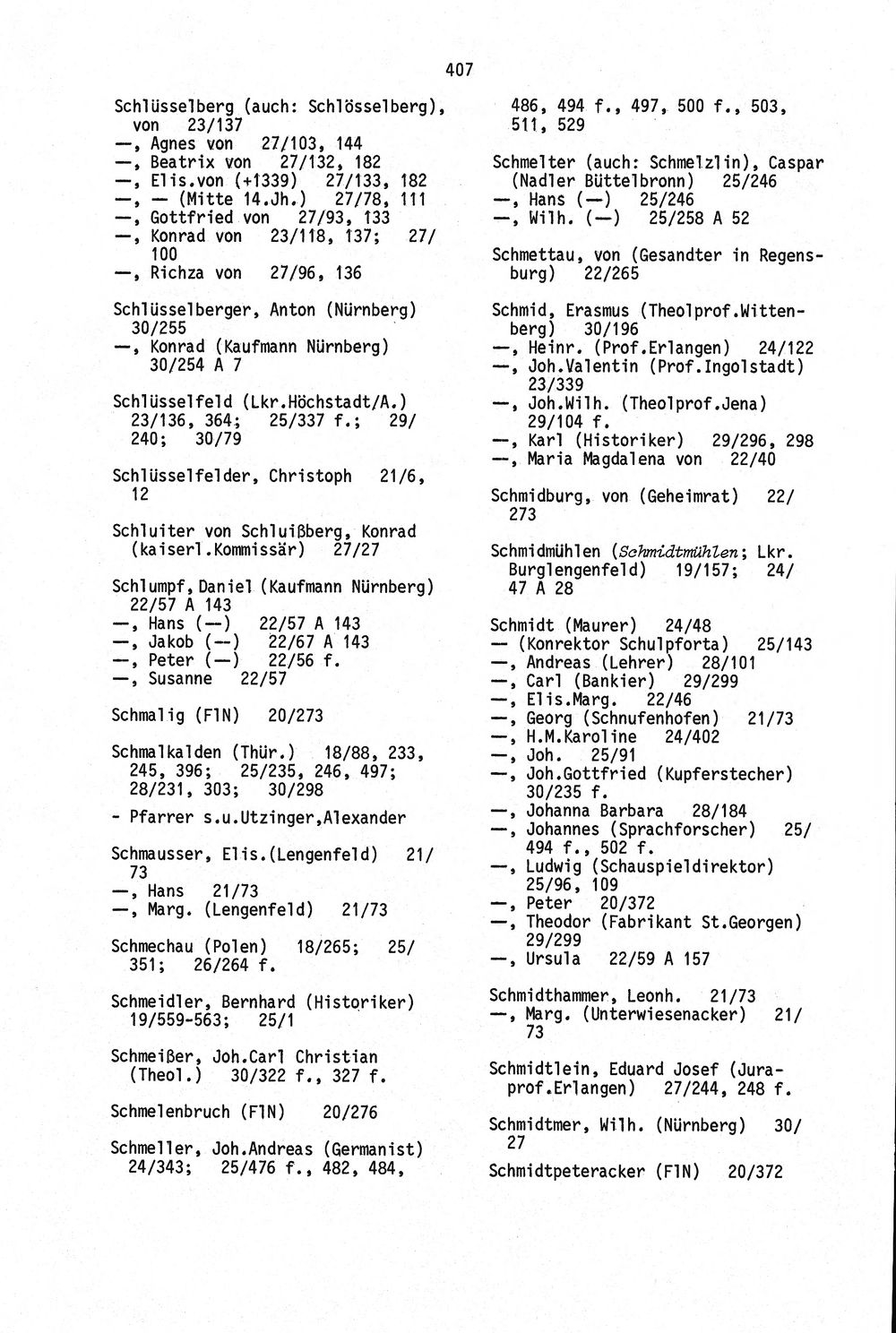 407

Schlüsselberg (auch: Schlösselberg), von 23/137
—, Agnes von 27/103, 144
—, Beatrix von 27/132, 182
—, Elis.von (+1339) 27/133, 182
—, — (Mitte 14.Jh.) 27/78, 111
—, Gottfried von 27/93, 133
—, Konrad von 23/118, 137; 27/100
—, Richza von 27/96, 136

Schlüsselberger, Anton (Nürnberg) 30/255
—, Konrad (Kaufmann Nürnberg) 30/254 A 7

Schlüsselfeld (Lkr.Höchstadt/A.) 23/136, 364; 25/337 f.; 29/240; 30/79

Schlüsselfelder, Christoph 21/6, 12

Schluiter von Schluißberg, Konrad (kaiserl.Kommissär) 27/27

Schlumpf, Daniel (Kaufmann Nürnberg) 22/57 A 143
—, Hans (—) 22/57 A 143
—, Jakob (—) 22/67 A 143
—, Peter (—) 22/56 f.
—, Susanne 22/57

Schmalig (FlN) 20/273

Schmalkalden (Thür.) 18/88, 233, 245, 396; 25/235, 246, 497; 28/231, 303; 30/298
- Pfarrer s.u.Utzinger,Alexander

Schmausser, Elis.(Lengenfeld) 21/73
—, Hans 21/73
—, Marg. (Lengenfeld) 21/73

Schmechau (Polen) 18/265; 25/351; 26/264 f.

Schmeidler, Bernhard (Historiker) 19/559-563; 25/1

Schmeißer, Joh.Carl Christian (Theol.) 30/322 f., 327 f.

Schmelenbruch (FlN) 20/276

Schmeller, Joh.Andreas (Germanist) 24/343; 25/476 f., 482, 484, 486, 494 f., 497, 500 f., 503, 511, 529

Schmelter (auch: Schmelzlin), Caspar (Nadler Büttelbronn) 25/246
—, Hans (—) 25/246
—, Wilh. (—) 25/258 A 52

Schmettau, von (Gesandter in Regensburg) 22/265

Schmid, Erasmus (Theolprof.Wittenberg) 30/196
—, Heinr. (Prof.Erlangen) 24/122
—, Joh.Valentin (Prof.Ingolstadt) 23/339
—, Joh.Wilh. (Theolprof.Jena) 29/104 f.
—, Karl (Historiker) 29/296, 298
—, Maria Magdalena von 22/40

Schmidburg, von (Geheimrat) 22/273

Schmidmühlen (Schmidtmühlen; Lkr. Burglengenfeld) 19/157; 24/47 A 28

Schmidt (Maurer) 24/48
— (Konrektor Schulpforta) 25/143
—, Andreas (Lehrer) 28/101
—, Carl (Bankier) 29/299
—, Elis.Marg. 22/46
—, Georg (Schnufenhofen) 21/73
—, H.M.Karoline 24/402
—, Joh. 25/91
—, Joh.Gottfried (Kupferstecher) 30/235 f.
—, Johanna Barbara 28/184
—, Johannes (Sprachforscher) 25/494 f., 502 f.
—, Ludwig (Schauspieldirektor) 25/96, 109
—, Peter 20/372
—, Theodor (Fabrikant St.Georgen) 29/299
—, Ursula 22/59 A 157

Schmidthammer, Leonh. 21/73
—, Marg. (Unterwiesenacker) 21/73

Schmidtlein, Eduard Josef (Juraprof.Erlangen) 27/244, 248 f.

Schmidtmer, Wilh. (Nürnberg) 30/27

Schmidtpeteracker (FlN) 20/372